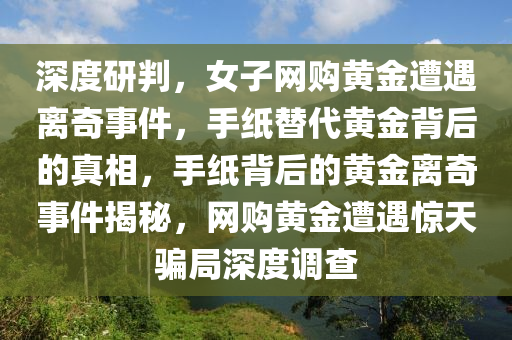 深度研判，女子网购黄金遭遇离奇事件，手纸替代黄金背后的真相，手纸背后的黄金离奇事件揭秘，网购黄金遭遇惊天骗局深度调查